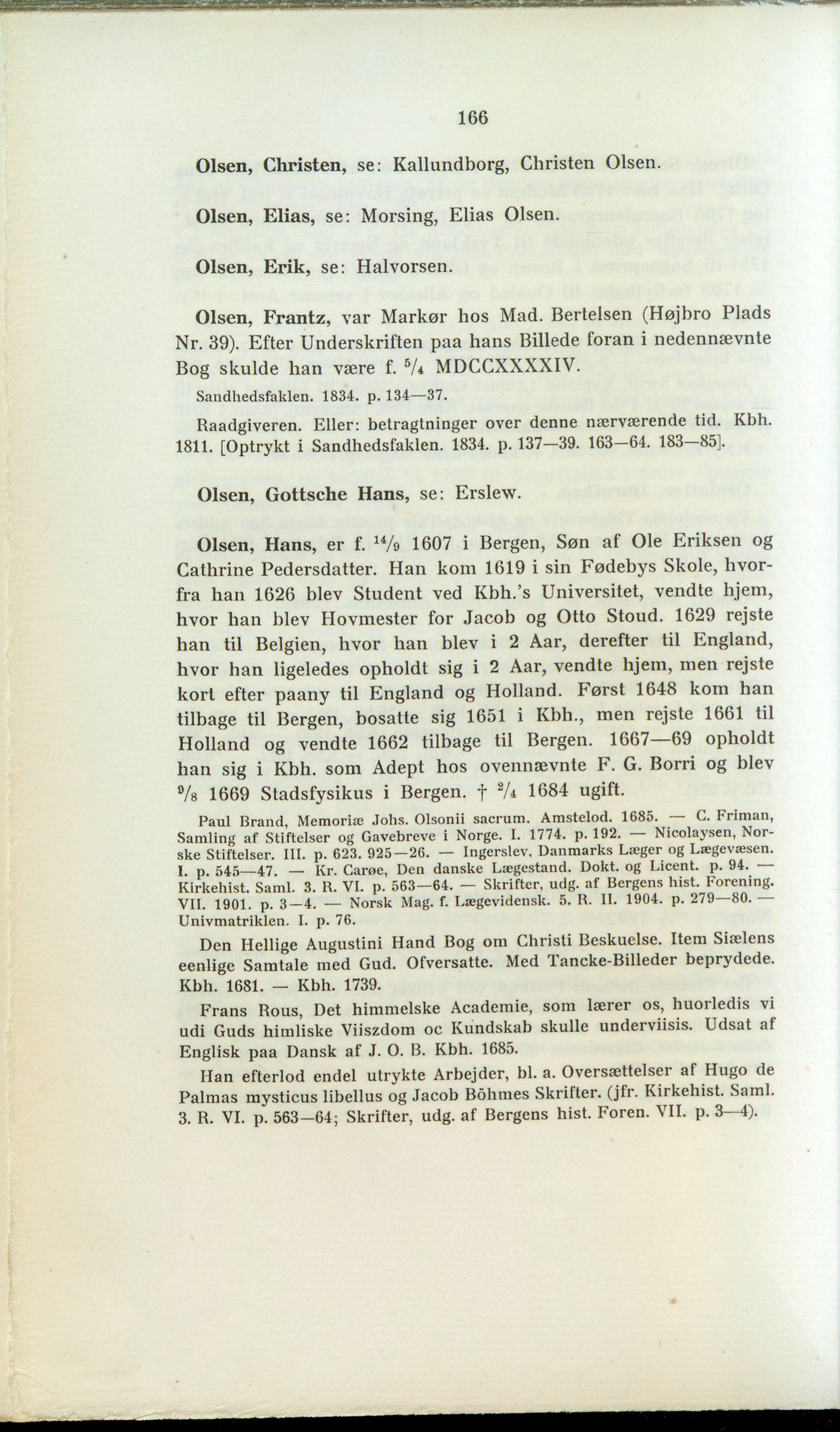 166

Olsen, Christen, se: Kallundborg, Christen Olsen.

Olsen, Elias, se: Morsing, Elias Olsen.

Olsen, Erik, se: Halvorsen.

Olsen, Frantz, var Markør hos Mad. Bertelsen (Højbro Plads Nr. 39). Efter Underskriften paa hans Billede foran i nedennævnte Bog skulde han være f. $^5/_4$ MDCCXXXXIV.

Sandhedsfaklen. 1834. p. 134—37.

Raadgiveren. Eller: betragtninger over denne nærværende tid. Kbh. 1811. [Optrykt i Sandhedsfaklen. 1834. p. 137—39. 163—64. 183—85].

Olsen, Gottsche Hans, se: Erslew.

Olsen, Hans, er f. $^{14}/_9$ 1607 i Bergen, Søn af Ole Eriksen og Cathrine Pedersdatter. Han kom 1619 i sin Fødebys Skole, hvorfra han 1626 blev Student ved Kbh.'s Universitet, vendte hjem, hvor han blev Hovmester for Jacob og Otto Stoud. 1629 rejste han til Belgien, hvor han blev i 2 Aar, derefter til England, hvor han ligeledes opholdt sig i 2 Aar, vendte hjem, men rejste kort efter paany til England og Holland. Først 1648 kom han tilbage til Bergen, bosatte sig 1651 i Kbh., men rejste 1661 til Holland og vendte 1662 tilbage til Bergen. 1667—69 opholdt han sig i Kbh. som Adept hos ovennævnte F. G. Borri og blev $^9/_8$ 1669 Stadsfysikus i Bergen. † $^2/_4$ 1684 ugift.

Paul Brand, Memoriæ Johs. Olsonii sacrum. Amstelod. 1685. — C. Friman, Samling af Stiftelser og Gavebreve i Norge. I. 1774. p. 192. — Nicolaysen, Norske Stiftelser. III. p. 623. 925—26. — Ingerslev, Danmarks Læger og Lægevæsen. I. p. 545—47. — Kr. Carøe, Den danske Lægestand. Dokt. og Licent. p. 94. — Kirkehist. Saml. 3. R. VI. p. 563—64. — Skrifter, udg. af Bergens hist. Forening. VII. 1901. p. 3—4. — Norsk Mag. f. Lægevidensk. 5. R. II. 1904. p. 279—80. — Univmatriklen. I. p. 76.

Den Hellige Augustini Hand Bog om Christi Beskuelse. Item Siælens eenlige Samtale med Gud. Ofversatte. Med Tancke-Billeder beprydede. Kbh. 1681. — Kbh. 1739.

Frans Rous, Det himmelske Academie, som lærer os, huorledis vi udi Guds himliske Viiszdom oc Kundskab skulle underviisis. Udsat af Englisk paa Dansk af J. O. B. Kbh. 1685.

Han efterlod endel utrykte Arbejder, bl. a. Oversættelser af Hugo de Palmas mysticus libellus og Jacob Böhmes Skrifter. (jfr. Kirkehist. Saml. 3. R. VI. p. 563—64; Skrifter, udg. af Bergens hist. Foren. VII. p. 3—4).